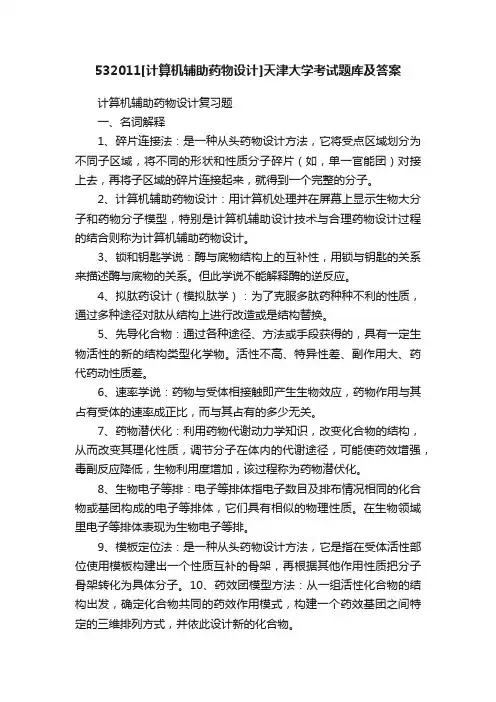 532011[计算机辅助药物设计]天津大学考试题库及答案

计算机辅助药物设计复习题

一、名词解释

1、碎片连接法：是一种从头药物设计方法，它将受点区域划分为不同子区域，将不同的形状和性质分子碎片（如，单一官能团）对接上去，再将子区域的碎片连接起来，就得到一个完整的分子。

2、计算机辅助药物设计：用计算机处理并在屏幕上显示生物大分子和药物分子模型，特别是计算机辅助设计技术与合理药物设计过程的结合则称为计算机辅助药物设计。

3、锁和钥匙学说：酶与底物结构上的互补性，用锁与钥匙的关系来描述酶与底物的关系。但此学说不能解释酶的逆反应。

4、拟肽药设计（模拟肽学）：为了克服多肽药种种不利的性质，通过多种途径对肽从结构上进行改造或是结构替换。

5、先导化合物：通过各种途径、方法或手段获得的，具有一定生物活性的新的结构类型化学物。活性不高、特异性差、副作用大、药代药动性质差。

6、速率学说：药物与受体相接触即产生生物效应，药物作用与其占有受体的速率成正比，而与其占有的多少无关。

7、药物潜伏化：利用药物代谢动力学知识，改变化合物的结构，从而改变其理化性质，调节分子在体内的代谢途径，可能使药效增强，毒副反应降低，生物利用度增加，该过程称为药物潜伏化。

8、生物电子等排：电子等排体指电子数目及排布情况相同的化合物或基团构成的电子等排体，它们具有相似的物理性质。在生物领域里电子等排体表现为生物电子等排。

9、模板定位法：是一种从头药物设计方法，它是指在受体活性部位使用模板构建出一个性质互补的骨架，再根据其他作用性质把分子骨架转化为具体分子。10、药效团模型方法：从一组活性化合物的结构出发，确定化合物共同的药效作用模式，构建一个药效基团之间特定的三维排列方式，并依此设计新的化合物。